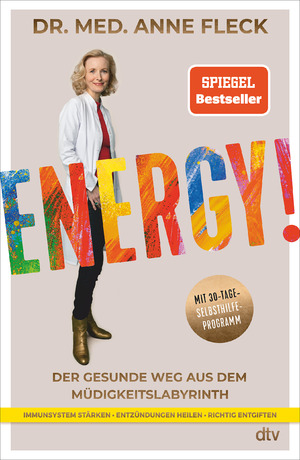 DR. MED. ANNE FLECK

SPIEGEL Bestseller

ENERGY!

MIT 30-TAGE-SELBSTHILFE-PROGRAMM

DER GESUNDE WEG AUS DEM MÜDIGKEITSLABYRINTH

IMMUNSYSTEM STÄRKEN · ENTZÜNDUNGEN HEILEN · RICHTIG ENTGIFTEN

dtv